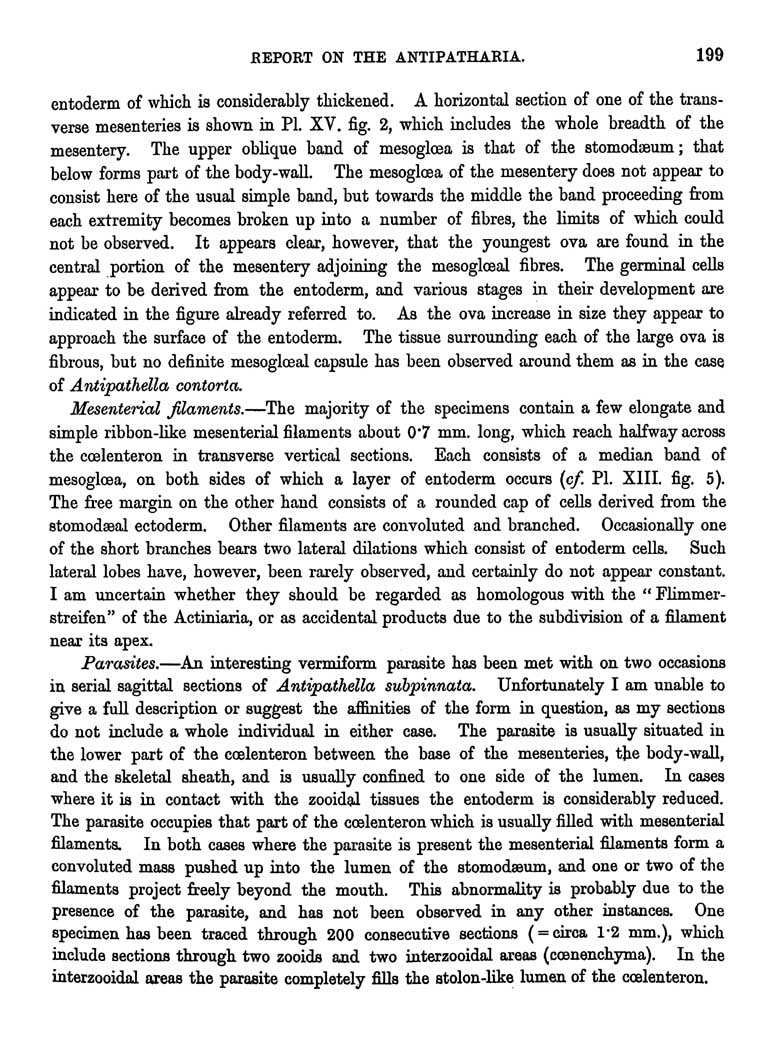 REPORT ON THE ANTIPATHARIA. 199

entoderm of which is considerably thickened. A horizontal section of one of the transverse mesenteries is shown in Pl. XV. fig. 2, which includes the whole breadth of the mesentery. The upper oblique band of mesoglœa is that of the stomodæum; that below forms part of the body-wall. The mesoglœa of the mesentery does not appear to consist here of the usual simple band, but towards the middle the band proceeding from each extremity becomes broken up into a number of fibres, the limits of which could not be observed. It appears clear, however, that the youngest ova are found in the central portion of the mesentery adjoining the mesoglœal fibres. The germinal cells appear to be derived from the entoderm, and various stages in their development are indicated in the figure already referred to. As the ova increase in size they appear to approach the surface of the entoderm. The tissue surrounding each of the large ova is fibrous, but no definite mesoglœal capsule has been observed around them as in the case of Antipathella contorta.

Mesenterial filaments.—The majority of the specimens contain a few elongate and simple ribbon-like mesenterial filaments about 0·7 mm. long, which reach halfway across the cœlenteron in transverse vertical sections. Each consists of a median band of mesoglœa, on both sides of which a layer of entoderm occurs (cf. Pl. XIII. fig. 5). The free margin on the other hand consists of a rounded cap of cells derived from the stomodæal ectoderm. Other filaments are convoluted and branched. Occasionally one of the short branches bears two lateral dilations which consist of entoderm cells. Such lateral lobes have, however, been rarely observed, and certainly do not appear constant. I am uncertain whether they should be regarded as homologous with the "Flimmerstreifen" of the Actiniaria, or as accidental products due to the subdivision of a filament near its apex.

Parasites.—An interesting vermiform parasite has been met with on two occasions in serial sagittal sections of Antipathella subpinnata. Unfortunately I am unable to give a full description or suggest the affinities of the form in question, as my sections do not include a whole individual in either case. The parasite is usually situated in the lower part of the cœlenteron between the base of the mesenteries, the body-wall, and the skeletal sheath, and is usually confined to one side of the lumen. In cases where it is in contact with the zooidal tissues the entoderm is considerably reduced. The parasite occupies that part of the cœlenteron which is usually filled with mesenterial filaments. In both cases where the parasite is present the mesenterial filaments form a convoluted mass pushed up into the lumen of the stomodæum, and one or two of the filaments project freely beyond the mouth. This abnormality is probably due to the presence of the parasite, and has not been observed in any other instances. One specimen has been traced through 200 consecutive sections (=circa 1·2 mm.), which include sections through two zooids and two interzooidal areas (cœnenchyma). In the interzooidal areas the parasite completely fills the stolon-like lumen of the cœlenteron.